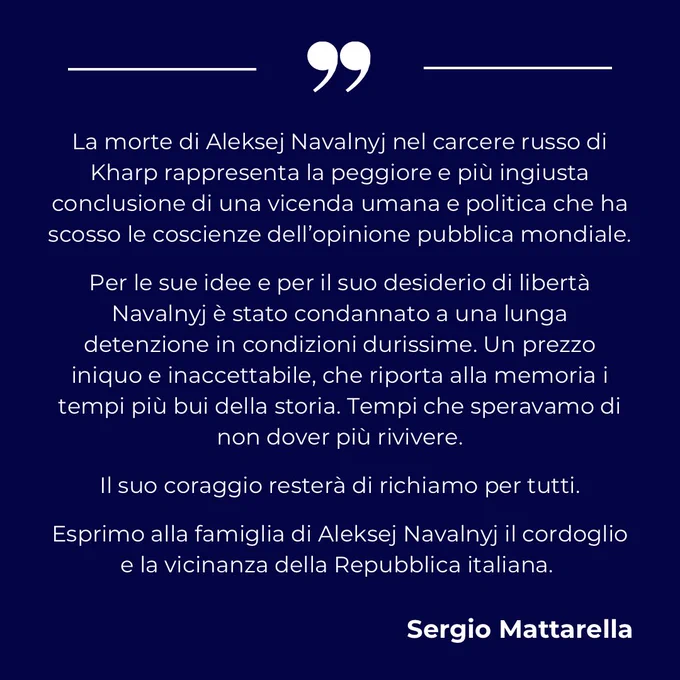 La morte di Aleksej Navalnyj nel carcere russo di Kharp rappresenta la peggiore e più ingiusta conclusione di una vicenda umana e politica che ha scosso le coscienze dell'opinione pubblica mondiale.

Per le sue idee e per il suo desiderio di libertà Navalnyj è stato condannato a una lunga detenzione in condizioni durissime. Un prezzo iniquo e inaccettabile, che riporta alla memoria i tempi più bui della storia. Tempi che speravamo di non dover più rivivere.

Il suo coraggio resterà di richiamo per tutti.

Esprimo alla famiglia di Aleksej Navalnyj il cordoglio e la vicinanza della Repubblica italiana.

Sergio Mattarella